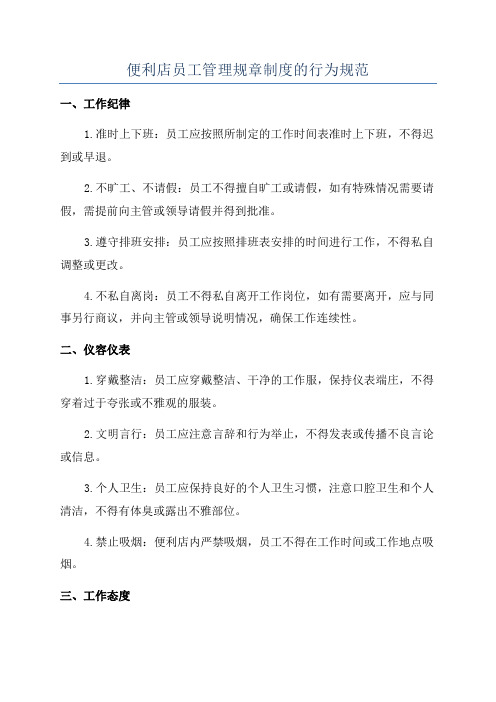 便利店员工管理规章制度的行为规范

一、工作纪律

1.准时上下班：员工应按照所制定的工作时间表准时上下班，不得迟到或早退。

2.不旷工、不请假：员工不得擅自旷工或请假，如有特殊情况需要请假，需提前向主管或领导请假并得到批准。

3.遵守排班安排：员工应按照排班表安排的时间进行工作，不得私自调整或更改。

4.不私自离岗：员工不得私自离开工作岗位，如有需要离开，应与同事另行商议，并向主管或领导说明情况，确保工作连续性。

二、仪容仪表

1.穿戴整洁：员工应穿戴整洁、干净的工作服，保持仪表端庄，不得穿着过于夸张或不雅观的服装。

2.文明言行：员工应注意言辞和行为举止，不得发表或传播不良言论或信息。

3.个人卫生：员工应保持良好的个人卫生习惯，注意口腔卫生和个人清洁，不得有体臭或露出不雅部位。

4.禁止吸烟：便利店内严禁吸烟，员工不得在工作时间或工作地点吸烟。

三、工作态度